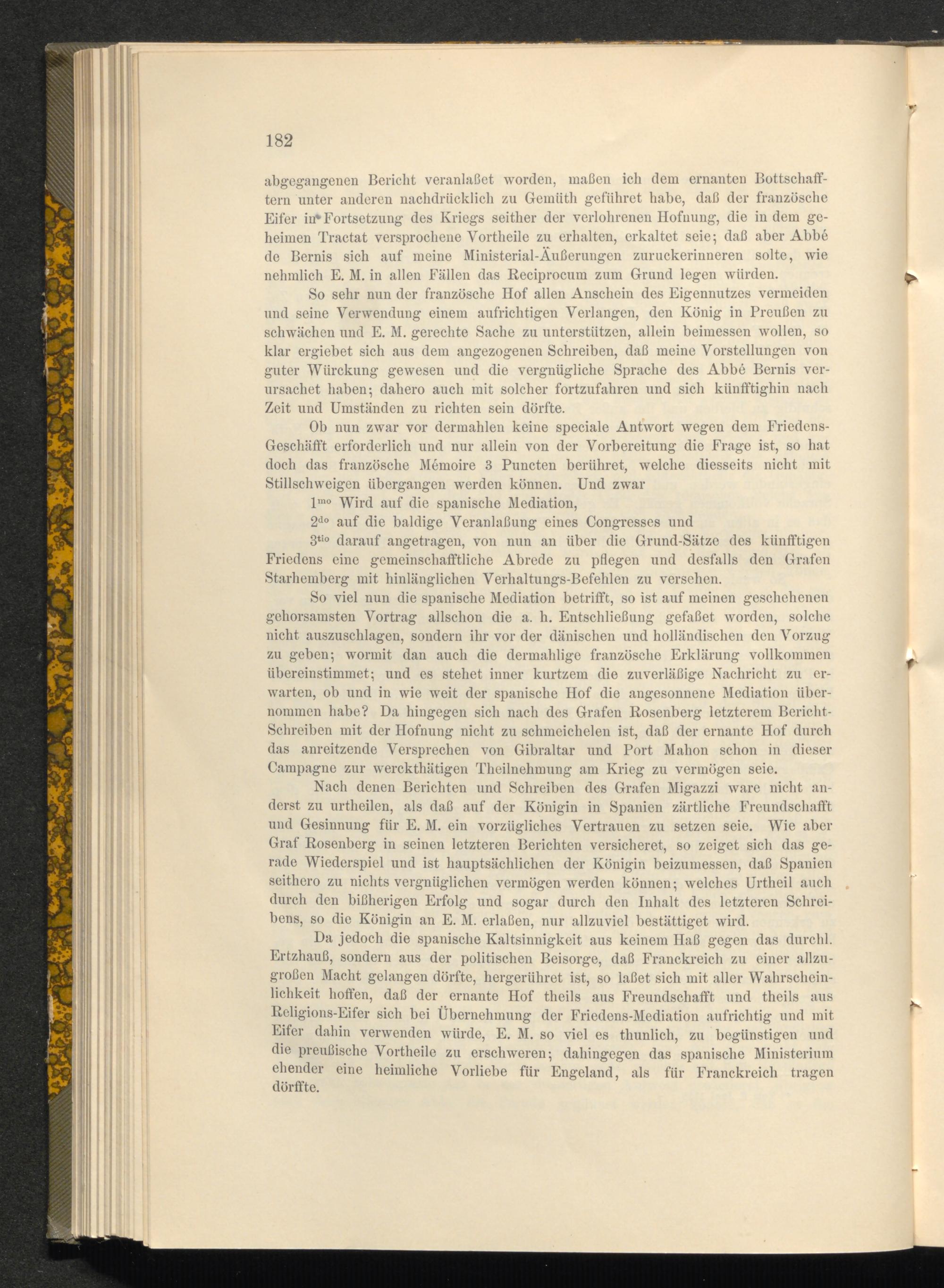 182

abgegangenen Bericht veranlaßet worden, maßen ich dem ernanten Bottschafftern unter anderen nachdrücklich zu Gemüth geführet habe, daß der französche Eifer in Fortsetzung des Kriegs seither der verlohrenen Hofnung, die in dem geheimen Tractat versprochene Vortheile zu erhalten, erkaltet seie; daß aber Abbé de Bernis sich auf meine Ministerial-Äußerungen zuruckerinneren solte, wie nehmlich E. M. in allen Fällen das Reciprocum zum Grund legen würden.

So sehr nun der französche Hof allen Anschein des Eigennutzes vermeiden und seine Verwendung einem aufrichtigen Verlangen, den König in Preußen zu schwächen und E. M. gerechte Sache zu unterstützen, allein beimessen wollen, so klar ergiebet sich aus dem angezogenen Schreiben, daß meine Vorstellungen von guter Würckung gewesen und die vergnügliche Sprache des Abbé Bernis verursachet haben; dahero auch mit solcher fortzufahren und sich künfftighin nach Zeit und Umständen zu richten sein dörfte.

Ob nun zwar vor dermahlen keine speciale Antwort wegen dem Friedens-Geschäfft erforderlich und nur allein von der Vorbereitung die Frage ist, so hat doch das französche Mémoire 3 Puncten berühret, welche diesseits nicht mit Stillschweigen übergangen werden können. Und zwar

$1^{mo}$ Wird auf die spanische Mediation,

$2^{do}$ auf die baldige Veranlaßung eines Congresses und

$3^{tio}$ darauf angetragen, von nun an über die Grund-Sätze des künfftigen Friedens eine gemeinschafftliche Abrede zu pflegen und desfalls den Grafen Starhemberg mit hinlänglichen Verhaltungs-Befehlen zu versehen.

So viel nun die spanische Mediation betrifft, so ist auf meinen geschehenen gehorsamsten Vortrag allschon die a. h. Entschließung gefaßet worden, solche nicht auszuschlagen, sondern ihr vor der dänischen und holländischen den Vorzug zu geben; wormit dan auch die dermahlige französche Erklärung vollkommen übereinstimmet; und es stehet inner kurtzem die zuverläßige Nachricht zu erwarten, ob und in wie weit der spanische Hof die angesonnene Mediation übernommen habe? Da hingegen sich nach des Grafen Rosenberg letzterem Bericht-Schreiben mit der Hofnung nicht zu schmeichelen ist, daß der ernante Hof durch das anreitzende Versprechen von Gibraltar und Port Mahon schon in dieser Campagne zur werckthätigen Theilnehmung am Krieg zu vermögen seie.

Nach denen Berichten und Schreiben des Grafen Migazzi ware nicht anderst zu urtheilen, als daß auf der Königin in Spanien zärtliche Freundschafft und Gesinnung für E. M. ein vorzügliches Vertrauen zu setzen seie. Wie aber Graf Rosenberg in seinen letzteren Berichten versicheret, so zeiget sich das gerade Wiederspiel und ist hauptsächlichen der Königin beizumessen, daß Spanien seithero zu nichts vergnüglichen vermögen werden können; welches Urtheil auch durch den bißherigen Erfolg und sogar durch den Inhalt des letzteren Schreibens, so die Königin an E. M. erlaßen, nur allzuviel bestättiget wird.

Da jedoch die spanische Kaltsinnigkeit aus keinem Haß gegen das durchl. Ertzhauß, sondern aus der politischen Beisorge, daß Franckreich zu einer allzugroßen Macht gelangen dörfte, hergerühret ist, so laßet sich mit aller Wahrscheinlichkeit hoffen, daß der ernante Hof theils aus Freundschafft und theils aus Religions-Eifer sich bei Übernehmung der Friedens-Mediation aufrichtig und mit Eifer dahin verwenden würde, E. M. so viel es thunlich, zu begünstigen und die preußische Vortheile zu erschweren; dahingegen das spanische Ministerium ehender eine heimliche Vorliebe für Engeland, als für Franckreich tragen dörffte.